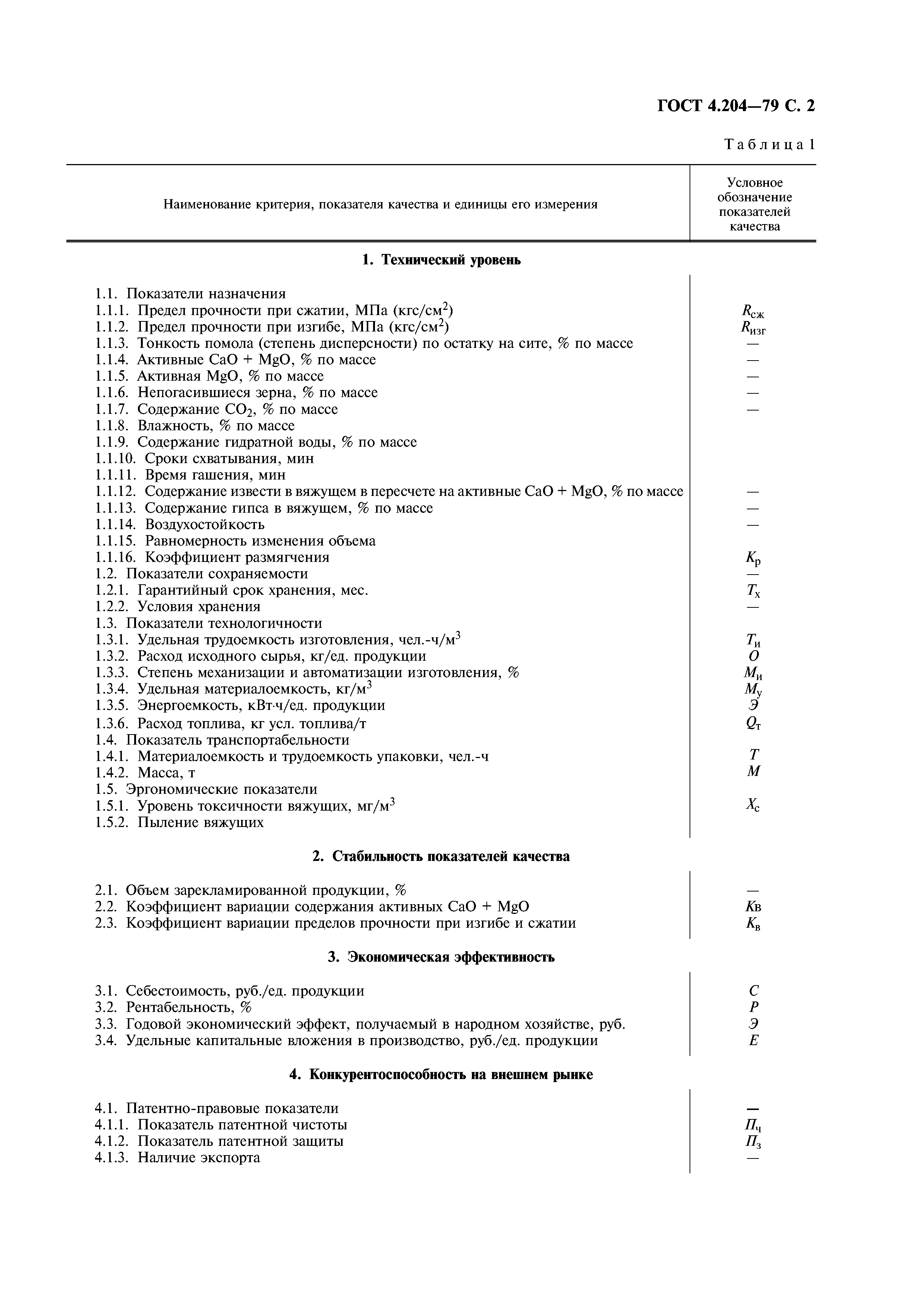 ГОСТ 4.204—79 С. 2

Таблица 1

| Наименование критерия, показателя качества и единицы его измерения | Условное обозначение показателей качества |
|---|---|
| **1. Технический уровень** | |
| 1.1. Показатели назначения | |
| 1.1.1. Предел прочности при сжатии, МПа (кгс/см$^2$) | $R_{сж}$ |
| 1.1.2. Предел прочности при изгибе, МПа (кгс/см$^2$) | $R_{изг}$ |
| 1.1.3. Тонкость помола (степень дисперсности) по остатку на сите, % по массе | — |
| 1.1.4. Активные CaO + MgO, % по массе | — |
| 1.1.5. Активная MgO, % по массе | — |
| 1.1.6. Непогасившиеся зерна, % по массе | — |
| 1.1.7. Содержание $CO_2$, % по массе | — |
| 1.1.8. Влажность, % по массе | |
| 1.1.9. Содержание гидратной воды, % по массе | |
| 1.1.10. Сроки схватывания, мин | |
| 1.1.11. Время гашения, мин | |
| 1.1.12. Содержание извести в вяжущем в пересчете на активные CaO + MgO, % по массе | — |
| 1.1.13. Содержание гипса в вяжущем, % по массе | — |
| 1.1.14. Воздухостойкость | — |
| 1.1.15. Равномерность изменения объема | |
| 1.1.16. Коэффициент размягчения | $K_р$ |
| 1.2. Показатели сохраняемости | — |
| 1.2.1. Гарантийный срок хранения, мес. | $T_х$ |
| 1.2.2. Условия хранения | — |
| 1.3. Показатели технологичности | |
| 1.3.1. Удельная трудоемкость изготовления, чел.-ч/м$^3$ | $T_и$ |
| 1.3.2. Расход исходного сырья, кг/ед. продукции | $O$ |
| 1.3.3. Степень механизации и автоматизации изготовления, % | $M_и$ |
| 1.3.4. Удельная материалоемкость, кг/м$^3$ | $M_у$ |
| 1.3.5. Энергоемкость, кВт·ч/ед. продукции | $Э$ |
| 1.3.6. Расход топлива, кг усл. топлива/т | $Q_т$ |
| 1.4. Показатель транспортабельности | |
| 1.4.1. Материалоемкость и трудоемкость упаковки, чел.-ч | $T$ |
| 1.4.2. Масса, т | $M$ |
| 1.5. Эргономические показатели | |
| 1.5.1. Уровень токсичности вяжущих, мг/м$^3$ | $X_с$ |
| 1.5.2. Пыление вяжущих | |
| **2. Стабильность показателей качества** | |
| 2.1. Объем зарекламированной продукции, % | — |
| 2.2. Коэффициент вариации содержания активных CaO + MgO | $K$в |
| 2.3. Коэффициент вариации пределов прочности при изгибе и сжатии | $K_в$ |
| **3. Экономическая эффективность** | |
| 3.1. Себестоимость, руб./ед. продукции | $C$ |
| 3.2. Рентабельность, % | $P$ |
| 3.3. Годовой экономический эффект, получаемый в народном хозяйстве, руб. | $Э$ |
| 3.4. Удельные капитальные вложения в производство, руб./ед. продукции | $E$ |
| **4. Конкурентоспособность на внешнем рынке** | |
| 4.1. Патентно-правовые показатели | — |
| 4.1.1. Показатель патентной чистоты | $П_ч$ |
| 4.1.2. Показатель патентной защиты | $П_з$ |
| 4.1.3. Наличие экспорта | — |